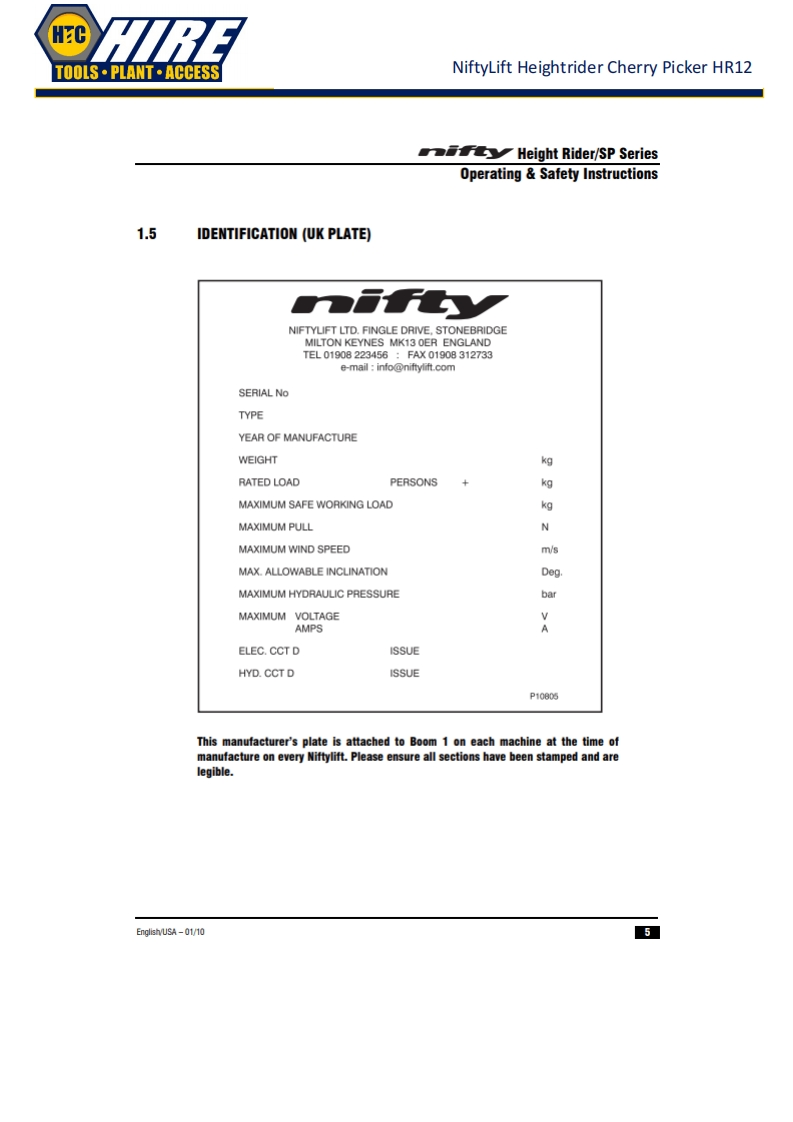 HTC HIRE
TOOLS • PLANT • ACCESS

NiftyLift Heightrider Cherry Picker HR12

nifty Height Rider/SP Series
Operating & Safety Instructions

1.5 IDENTIFICATION (UK PLATE)

nifty
NIFTYLIFT LTD. FINGLE DRIVE, STONEBRIDGE
MILTON KEYNES MK13 0ER ENGLAND
TEL 01908 223456 : FAX 01908 312733
e-mail : info@niftylift.com

SERIAL No
TYPE
YEAR OF MANUFACTURE
WEIGHT kg
RATED LOAD PERSONS + kg
MAXIMUM SAFE WORKING LOAD kg
MAXIMUM PULL N
MAXIMUM WIND SPEED m/s
MAX. ALLOWABLE INCLINATION Deg.
MAXIMUM HYDRAULIC PRESSURE bar
MAXIMUM VOLTAGE V
AMPS A
ELEC. CCT D ISSUE
HYD. CCT D ISSUE
P10805

This manufacturer's plate is attached to Boom 1 on each machine at the time of manufacture on every Niftylift. Please ensure all sections have been stamped and are legible.

English/USA – 01/10

5